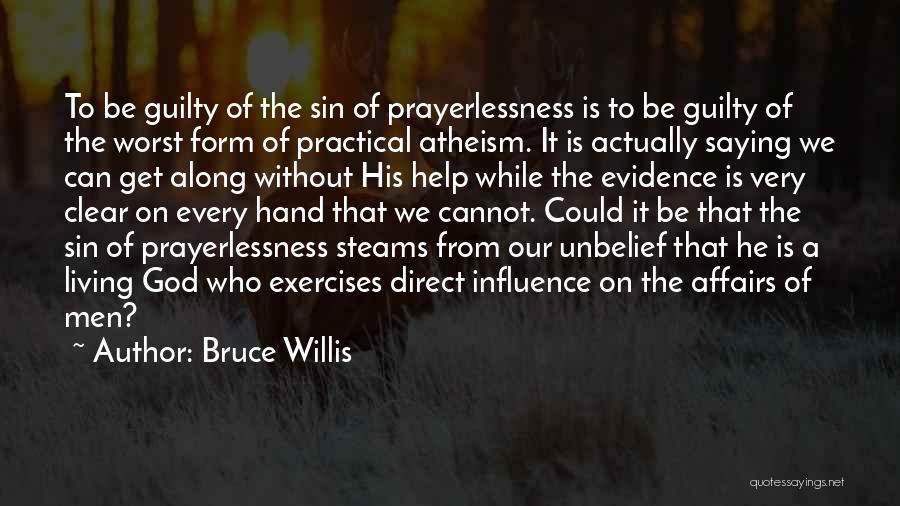 To be guilty of the sin of prayerlessness is to be guilty of the worst form of practical atheism. It is actually saying we can get along without His help while the evidence is very clear on every hand that we cannot. Could it be that the sin of prayerlessness steams from our unbelief that he is a living God who exercises direct influence on the affairs of men?

~ Author: Bruce Willis

quotessayings.net